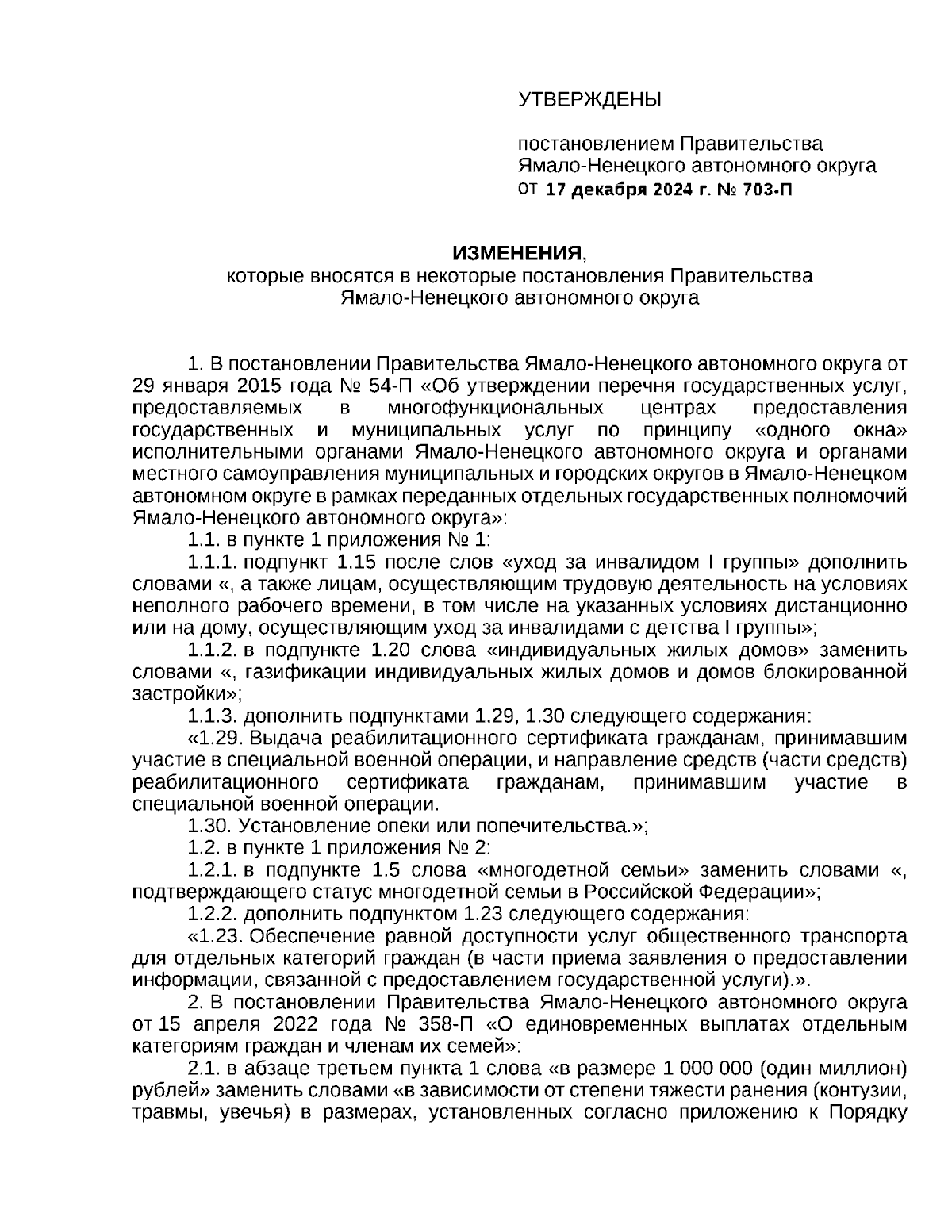 УТВЕРЖДЕНЫ

постановлением Правительства Ямало-Ненецкого автономного округа от 17 декабря 2024 г. № 703-П

ИЗМЕНЕНИЯ,
которые вносятся в некоторые постановления Правительства Ямало-Ненецкого автономного округа

1. В постановлении Правительства Ямало-Ненецкого автономного округа от 29 января 2015 года № 54-П «Об утверждении перечня государственных услуг, предоставляемых в многофункциональных центрах предоставления государственных и муниципальных услуг по принципу «одного окна» исполнительными органами Ямало-Ненецкого автономного округа и органами местного самоуправления муниципальных и городских округов в Ямало-Ненецком автономном округе в рамках переданных отдельных государственных полномочий Ямало-Ненецкого автономного округа»:

1.1. в пункте 1 приложения № 1:

1.1.1. подпункт 1.15 после слов «уход за инвалидом I группы» дополнить словами «, а также лицам, осуществляющим трудовую деятельность на условиях неполного рабочего времени, в том числе на указанных условиях дистанционно или на дому, осуществляющим уход за инвалидами с детства I группы»;

1.1.2. в подпункте 1.20 слова «индивидуальных жилых домов» заменить словами «, газификации индивидуальных жилых домов и домов блокированной застройки»;

1.1.3. дополнить подпунктами 1.29, 1.30 следующего содержания:

«1.29. Выдача реабилитационного сертификата гражданам, принимавшим участие в специальной военной операции, и направление средств (части средств) реабилитационного сертификата гражданам, принимавшим участие в специальной военной операции.

1.30. Установление опеки или попечительства.»;

1.2. в пункте 1 приложения № 2:

1.2.1. в подпункте 1.5 слова «многодетной семьи» заменить словами «, подтверждающего статус многодетной семьи в Российской Федерации»;

1.2.2. дополнить подпунктом 1.23 следующего содержания:

«1.23. Обеспечение равной доступности услуг общественного транспорта для отдельных категорий граждан (в части приема заявления о предоставлении информации, связанной с предоставлением государственной услуги).».

2. В постановлении Правительства Ямало-Ненецкого автономного округа от 15 апреля 2022 года № 358-П «О единовременных выплатах отдельным категориям граждан и членам их семей»:

2.1. в абзаце третьем пункта 1 слова «в размере 1 000 000 (один миллион) рублей» заменить словами «в зависимости от степени тяжести ранения (контузии, травмы, увечья) в размерах, установленных согласно приложению к Порядку